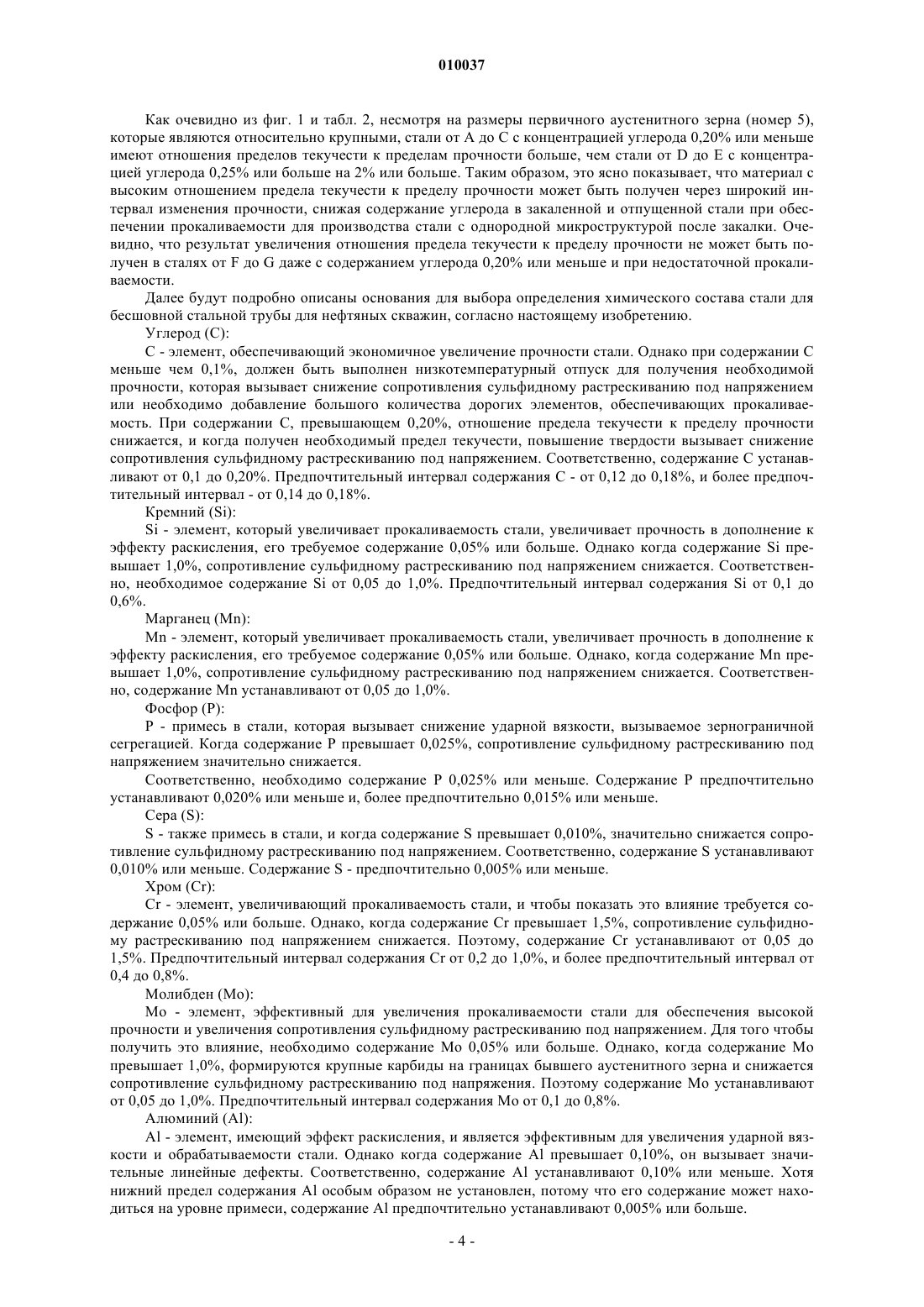 010037

Как очевидно из фиг. 1 и табл. 2, несмотря на размеры первичного аустенитного зерна (номер 5), которые являются относительно крупными, стали от A до C с концентрацией углерода 0,20% или меньше имеют отношения пределов текучести к пределам прочности больше, чем стали от D до E с концентрацией углерода 0,25% или больше на 2% или больше. Таким образом, это ясно показывает, что материал с высоким отношением предела текучести к пределу прочности может быть получен через широкий интервал изменения прочности, снижая содержание углерода в закаленной и отпущенной стали при обеспечении прокаливаемости для производства стали с однородной микроструктурой после закалки. Очевидно, что результат увеличения отношения предела текучести к пределу прочности не может быть получен в сталях от F до G даже с содержанием углерода 0,20% или меньше и при недостаточной прокаливаемости.

Далее будут подробно описаны основания для выбора определения химического состава стали для бесшовной стальной трубы для нефтяных скважин, согласно настоящему изобретению.

Углерод (C):

C - элемент, обеспечивающий экономичное увеличение прочности стали. Однако при содержании C меньше чем 0,1%, должен быть выполнен низкотемпературный отпуск для получения необходимой прочности, которая вызывает снижение сопротивления сульфидному растрескиванию под напряжением или необходимо добавление большого количества дорогих элементов, обеспечивающих прокаливаемость. При содержании C, превышающем 0,20%, отношение предела текучести к пределу прочности снижается, и когда получен необходимый предел текучести, повышение твердости вызывает снижение сопротивления сульфидному растрескиванию под напряжением. Соответственно, содержание C устанавливают от 0,1 до 0,20%. Предпочтительный интервал содержания C - от 0,12 до 0,18%, и более предпочтительный интервал - от 0,14 до 0,18%.

Кремний (Si):

Si - элемент, который увеличивает прокаливаемость стали, увеличивает прочность в дополнение к эффекту раскисления, его требуемое содержание 0,05% или больше. Однако когда содержание Si превышает 1,0%, сопротивление сульфидному растрескиванию под напряжением снижается. Соответственно, необходимое содержание Si от 0,05 до 1,0%. Предпочтительный интервал содержания Si от 0,1 до 0,6%.

Марганец (Mn):

Mn - элемент, который увеличивает прокаливаемость стали, увеличивает прочность в дополнение к эффекту раскисления, его требуемое содержание 0,05% или больше. Однако, когда содержание Mn превышает 1,0%, сопротивление сульфидному растрескиванию под напряжением снижается. Соответственно, содержание Mn устанавливают от 0,05 до 1,0%.

Фосфор (P):

P - примесь в стали, которая вызывает снижение ударной вязкости, вызываемое зернограничной сегрегацией. Когда содержание P превышает 0,025%, сопротивление сульфидному растрескиванию под напряжением значительно снижается.

Соответственно, необходимо содержание P 0,025% или меньше. Содержание P предпочтительно устанавливают 0,020% или меньше и, более предпочтительно 0,015% или меньше.

Сера (S):

S - также примесь в стали, и когда содержание S превышает 0,010%, значительно снижается сопротивление сульфидному растрескиванию под напряжением. Соответственно, содержание S устанавливают 0,010% или меньше. Содержание S - предпочтительно 0,005% или меньше.

Хром (Cr):

Cr - элемент, увеличивающий прокаливаемость стали, и чтобы показать это влияние требуется содержание 0,05% или больше. Однако, когда содержание Cr превышает 1,5%, сопротивление сульфидному растрескиванию под напряжением снижается. Поэтому, содержание Cr устанавливают от 0,05 до 1,5%. Предпочтительный интервал содержания Cr от 0,2 до 1,0%, и более предпочтительный интервал от 0,4 до 0,8%.

Молибден (Mo):

Mo - элемент, эффективный для увеличения прокаливаемости стали для обеспечения высокой прочности и увеличения сопротивления сульфидному растрескиванию под напряжением. Для того чтобы получить это влияние, необходимо содержание Mo 0,05% или больше. Однако, когда содержание Mo превышает 1,0%, формируются крупные карбиды на границах бывшего аустенитного зерна и снижается сопротивление сульфидному растрескиванию под напряжения. Поэтому содержание Mo устанавливают от 0,05 до 1,0%. Предпочтительный интервал содержания Mo от 0,1 до 0,8%.

Алюминий (Al):

Al - элемент, имеющий эффект раскисления, и является эффективным для увеличения ударной вязкости и обрабатываемости стали. Однако когда содержание Al превышает 0,10%, он вызывает значительные линейные дефекты. Соответственно, содержание Al устанавливают 0,10% или меньше. Хотя нижний предел содержания Al особым образом не установлен, потому что его содержание может находиться на уровне примеси, содержание Al предпочтительно устанавливают 0,005% или больше.

- 4 -